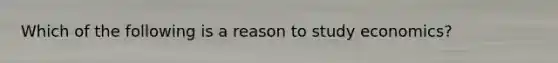 Which of the following is a reason to study economics?